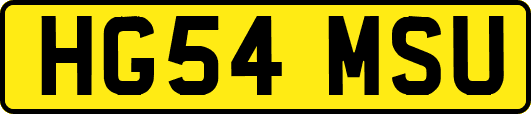 HG54 MSU